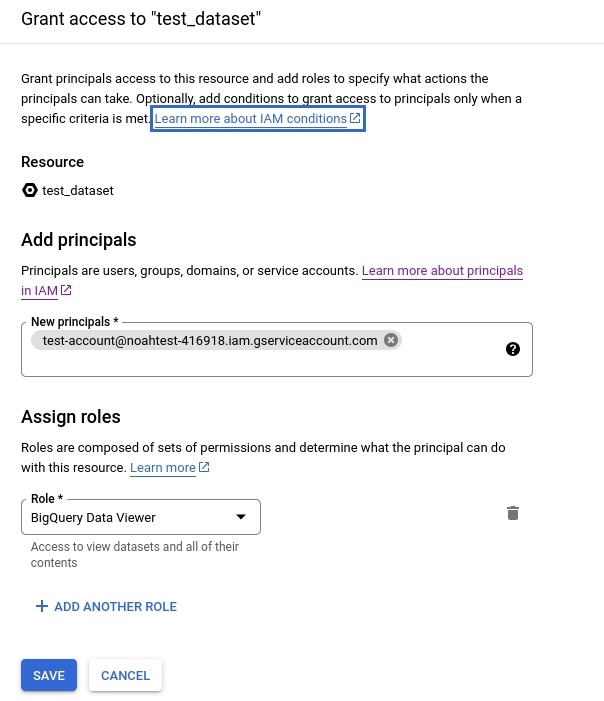 Grant access to "test_dataset"

Grant principals access to this resource and add roles to specify what actions the principals can take. Optionally, add conditions to grant access to principals only when a specific criteria is met. Learn more about IAM conditions

Resource

test_dataset

Add principals

Principals are users, groups, domains, or service accounts. Learn more about principals in IAM

New principals *

test-account@noahtest-416918.iam.gserviceaccount.com

Assign roles

Roles are composed of sets of permissions and determine what the principal can do with this resource. Learn more

Role *

BigQuery Data Viewer

Access to view datasets and all of their contents

+ ADD ANOTHER ROLE

SAVE

CANCEL